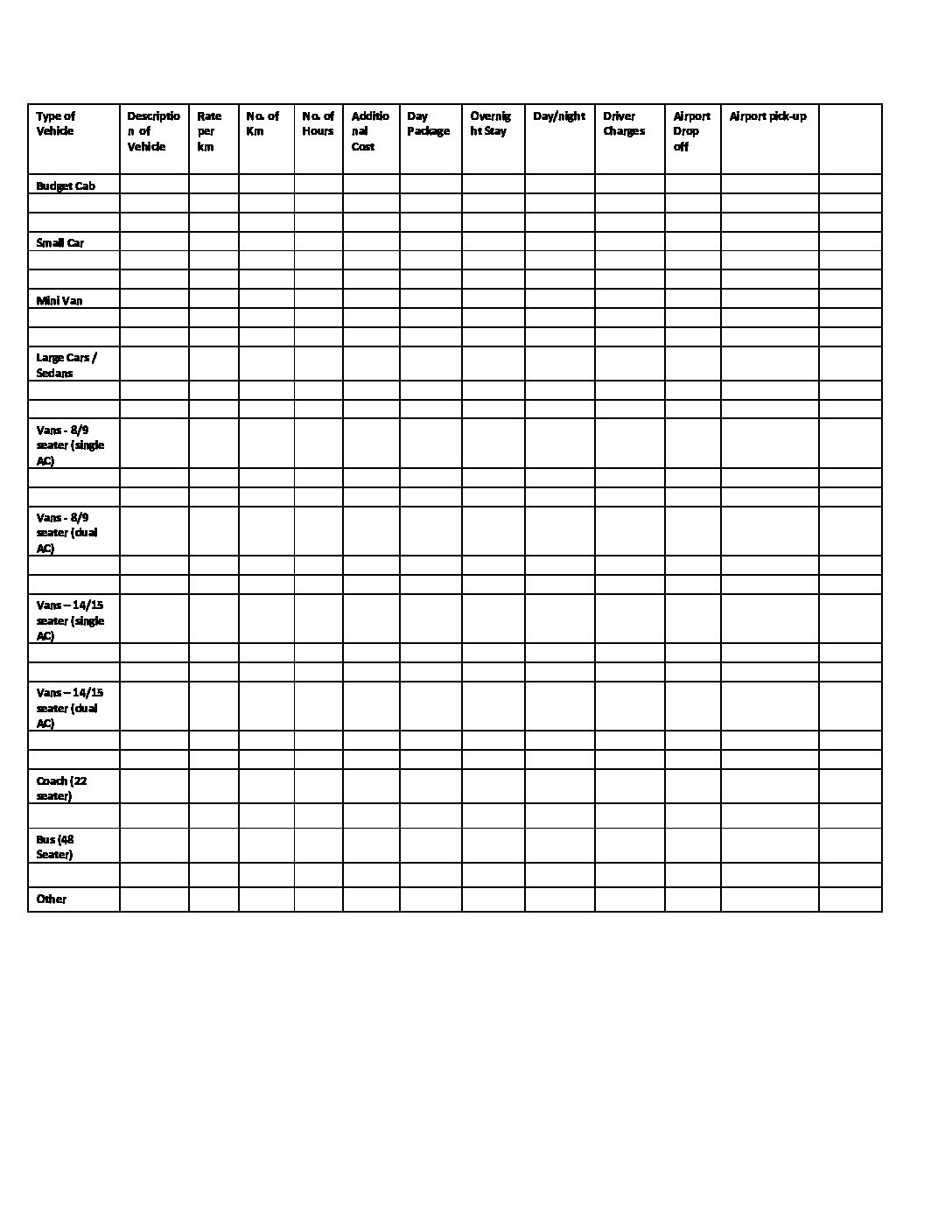 | Type of Vehicle | Description of Vehicle | Rate per km | No. of Km | No. of Hours | Additional Cost | Day Package | Overnight Stay | Day/night | Driver Charges | Airport Drop off | Airport pick-up | |
|---|---|---|---|---|---|---|---|---|---|---|---|---|
| Budget Cab | | | | | | | | | | | | |
| | | | | | | | | | | | | |
| | | | | | | | | | | | | |
| Small Car | | | | | | | | | | | | |
| | | | | | | | | | | | | |
| | | | | | | | | | | | | |
| Mini Van | | | | | | | | | | | | |
| | | | | | | | | | | | | |
| | | | | | | | | | | | | |
| Large Cars / Sedans | | | | | | | | | | | | |
| | | | | | | | | | | | | |
| | | | | | | | | | | | | |
| Vans - 8/9 seater (single AC) | | | | | | | | | | | | |
| | | | | | | | | | | | | |
| | | | | | | | | | | | | |
| Vans - 8/9 seater (dual AC) | | | | | | | | | | | | |
| | | | | | | | | | | | | |
| | | | | | | | | | | | | |
| Vans – 14/15 seater (single AC) | | | | | | | | | | | | |
| | | | | | | | | | | | | |
| | | | | | | | | | | | | |
| Vans – 14/15 seater (dual AC) | | | | | | | | | | | | |
| | | | | | | | | | | | | |
| | | | | | | | | | | | | |
| Coach (22 seater) | | | | | | | | | | | | |
| | | | | | | | | | | | | |
| Bus (48 Seater) | | | | | | | | | | | | |
| | | | | | | | | | | | | |
| Other | | | | | | | | | | | | |